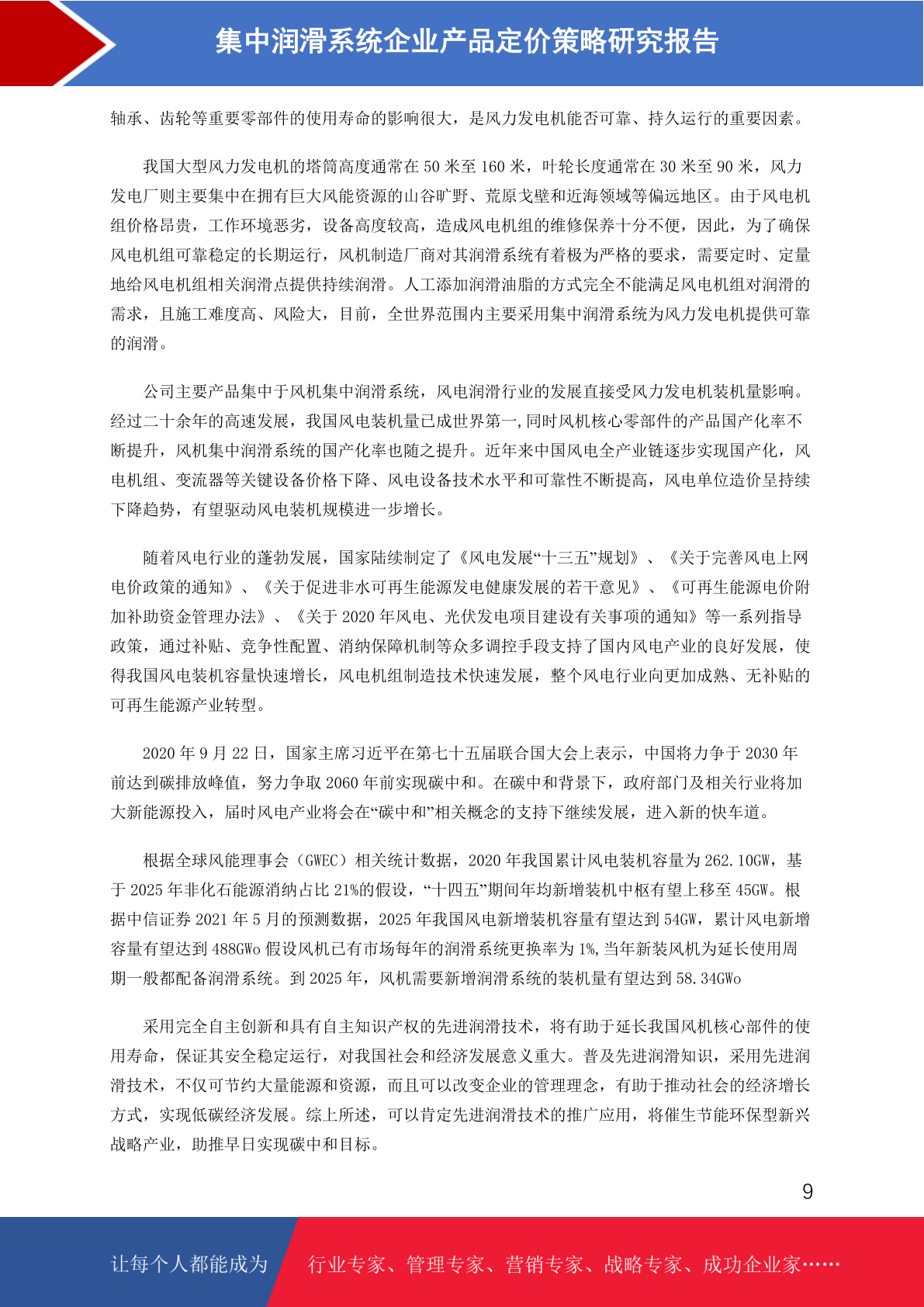 集中润滑系统企业产品定价策略研究报告

轴承、齿轮等重要零部件的使用寿命的影响很大，是风力发电机能否可靠、持久运行的重要因素。

我国大型风力发电机的塔筒高度通常在 50 米至 160 米，叶轮长度通常在 30 米至 90 米，风力发电厂则主要集中在拥有巨大风能资源的山谷旷野、荒原戈壁和近海领域等偏远地区。由于风电机组价格昂贵，工作环境恶劣，设备高度较高，造成风电机组的维修保养十分不便，因此，为了确保风电机组可靠稳定的长期运行，风机制造厂商对其润滑系统有着极为严格的要求，需要定时、定量地给风电机组相关润滑点提供持续润滑。人工添加润滑油脂的方式完全不能满足风电机组对润滑的需求，且施工难度高、风险大，目前，全世界范围内主要采用集中润滑系统为风力发电机提供可靠的润滑。

公司主要产品集中于风机集中润滑系统，风电润滑行业的发展直接受风力发电机装机量影响。经过二十余年的高速发展，我国风电装机量已成世界第一,同时风机核心零部件的产品国产化率不断提升，风机集中润滑系统的国产化率也随之提升。近年来中国风电全产业链逐步实现国产化，风电机组、变流器等关键设备价格下降、风电设备技术水平和可靠性不断提高，风电单位造价呈持续下降趋势，有望驱动风电装机规模进一步增长。

随着风电行业的蓬勃发展，国家陆续制定了《风电发展“十三五”规划》、《关于完善风电上网电价政策的通知》、《关于促进非水可再生能源发电健康发展的若干意见》、《可再生能源电价附加补助资金管理办法》、《关于 2020 年风电、光伏发电项目建设有关事项的通知》等一系列指导政策，通过补贴、竞争性配置、消纳保障机制等众多调控手段支持了国内风电产业的良好发展，使得我国风电装机容量快速增长，风电机组制造技术快速发展，整个风电行业向更加成熟、无补贴的可再生能源产业转型。

2020 年 9 月 22 日，国家主席习近平在第七十五届联合国大会上表示，中国将力争于 2030 年前达到碳排放峰值，努力争取 2060 年前实现碳中和。在碳中和背景下，政府部门及相关行业将加大新能源投入，届时风电产业将会在“碳中和”相关概念的支持下继续发展，进入新的快车道。

根据全球风能理事会（GWEC）相关统计数据，2020 年我国累计风电装机容量为 262.10GW，基于 2025 年非化石能源消纳占比 21%的假设，“十四五”期间年均新增装机中枢有望上移至 45GW。根据中信证券 2021 年 5 月的预测数据，2025 年我国风电新增装机容量有望达到 54GW，累计风电新增容量有望达到 488GWo 假设风机已有市场每年的润滑系统更换率为 1%,当年新装风机为延长使用周期一般都配备润滑系统。到 2025 年，风机需要新增润滑系统的装机量有望达到 58.34GWo

采用完全自主创新和具有自主知识产权的先进润滑技术，将有助于延长我国风机核心部件的使用寿命，保证其安全稳定运行，对我国社会和经济发展意义重大。普及先进润滑知识，采用先进润滑技术，不仅可节约大量能源和资源，而且可以改变企业的管理理念，有助于推动社会的经济增长方式，实现低碳经济发展。综上所述，可以肯定先进润滑技术的推广应用，将催生节能环保型新兴战略产业，助推早日实现碳中和目标。

9

让每个人都能成为 行业专家、管理专家、营销专家、战略专家、成功企业家……